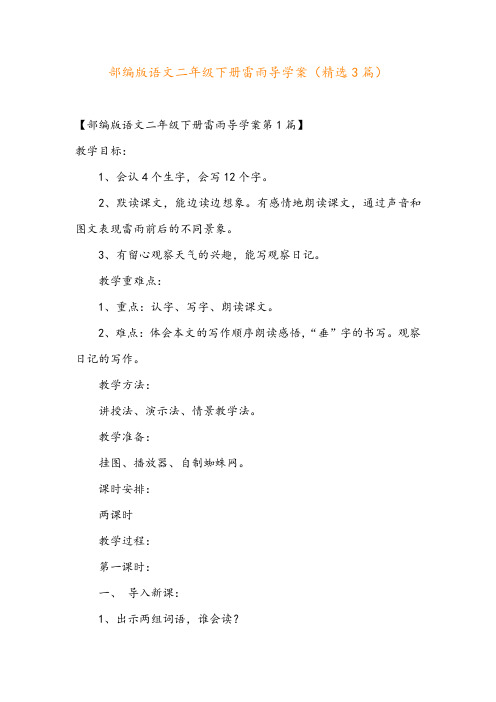 部编版语文二年级下册雷雨导学案（精选3篇）

【部编版语文二年级下册雷雨导学案第1篇】

教学目标：

1、会认4个生字，会写12个字。

2、默读课文，能边读边想象。有感情地朗读课文，通过声音和图文表现雷雨前后的不同景象。

3、有留心观察天气的兴趣，能写观察日记。

教学重难点：

1、重点：认字、写字、朗读课文。

2、难点：体会本文的写作顺序朗读感悟，“垂”字的书写。观察日记的写作。

教学方法：

讲授法、演示法、情景教学法。

教学准备：

挂图、播放器、自制蜘蛛网。

课时安排：

两课时

教学过程：

第一课时：

一、 导入新课：

1、出示两组词语，谁会读？